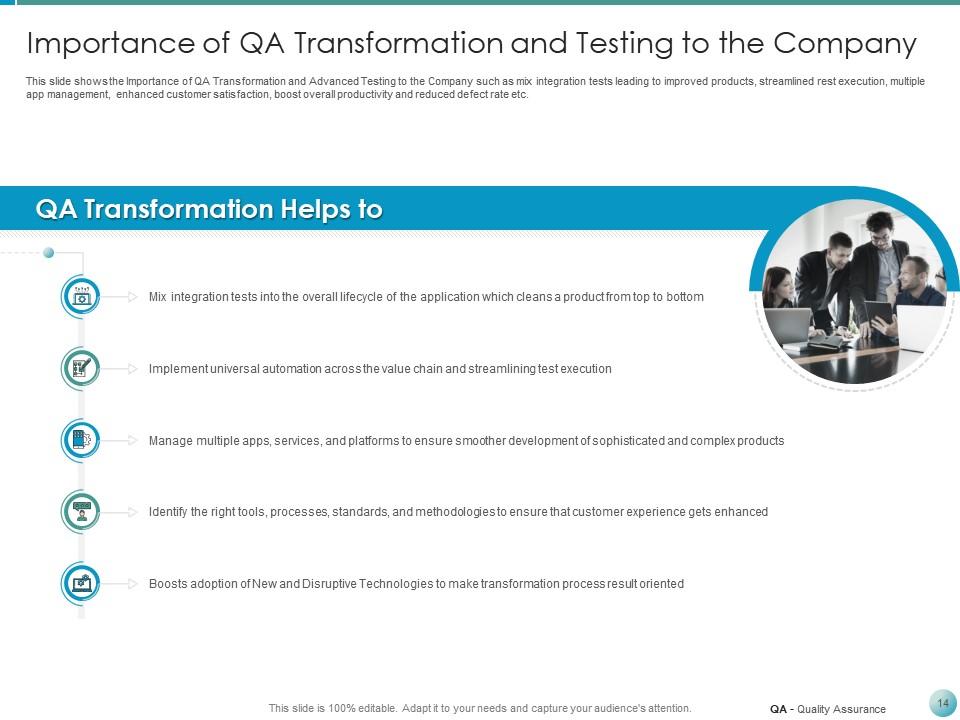 Importance of QA Transformation and Testing to the Company

This slide shows the Importance of QA Transformation and Advanced Testing to the Company such as mix integration tests leading to improved products, streamlined rest execution, multiple app management, enhanced customer satisfaction, boost overall productivity and reduced defect rate etc.

QA Transformation Helps to

Mix integration tests into the overall lifecycle of the application which cleans a product from top to bottom

Implement universal automation across the value chain and streamlining test execution

Manage multiple apps, services, and platforms to ensure smoother development of sophisticated and complex products

Identify the right tools, processes, standards, and methodologies to ensure that customer experience gets enhanced

Boosts adoption of New and Disruptive Technologies to make transformation process result oriented

This slide is 100% editable. Adapt it to your needs and capture your audience's attention.

QA - Quality Assurance

14